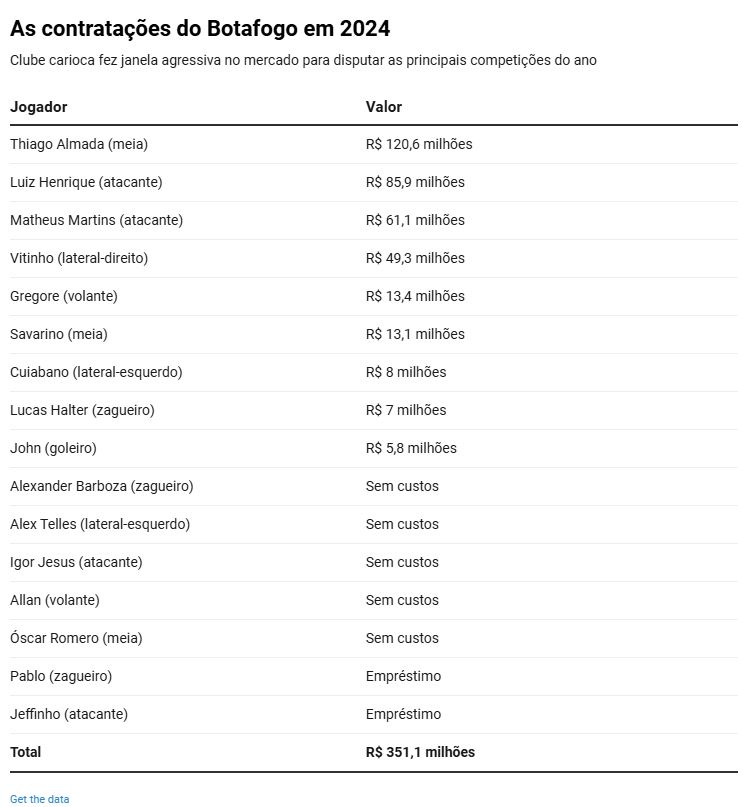 As contratações do Botafogo em 2024

Clube carioca fez janela agressiva no mercado para disputar as principais competições do ano

| Jogador | Valor |
|---|---|
| Thiago Almada (meia) | R$ 120,6 milhões |
| Luiz Henrique (atacante) | R$ 85,9 milhões |
| Matheus Martins (atacante) | R$ 61,1 milhões |
| Vitinho (lateral-direito) | R$ 49,3 milhões |
| Gregore (volante) | R$ 13,4 milhões |
| Savarino (meia) | R$ 13,1 milhões |
| Cuiabano (lateral-esquerdo) | R$ 8 milhões |
| Lucas Halter (zagueiro) | R$ 7 milhões |
| John (goleiro) | R$ 5,8 milhões |
| Alexander Barboza (zagueiro) | Sem custos |
| Alex Telles (lateral-esquerdo) | Sem custos |
| Igor Jesus (atacante) | Sem custos |
| Allan (volante) | Sem custos |
| Óscar Romero (meia) | Sem custos |
| Pablo (zagueiro) | Empréstimo |
| Jeffinho (atacante) | Empréstimo |
| Total | R$ 351,1 milhões |

Get the data